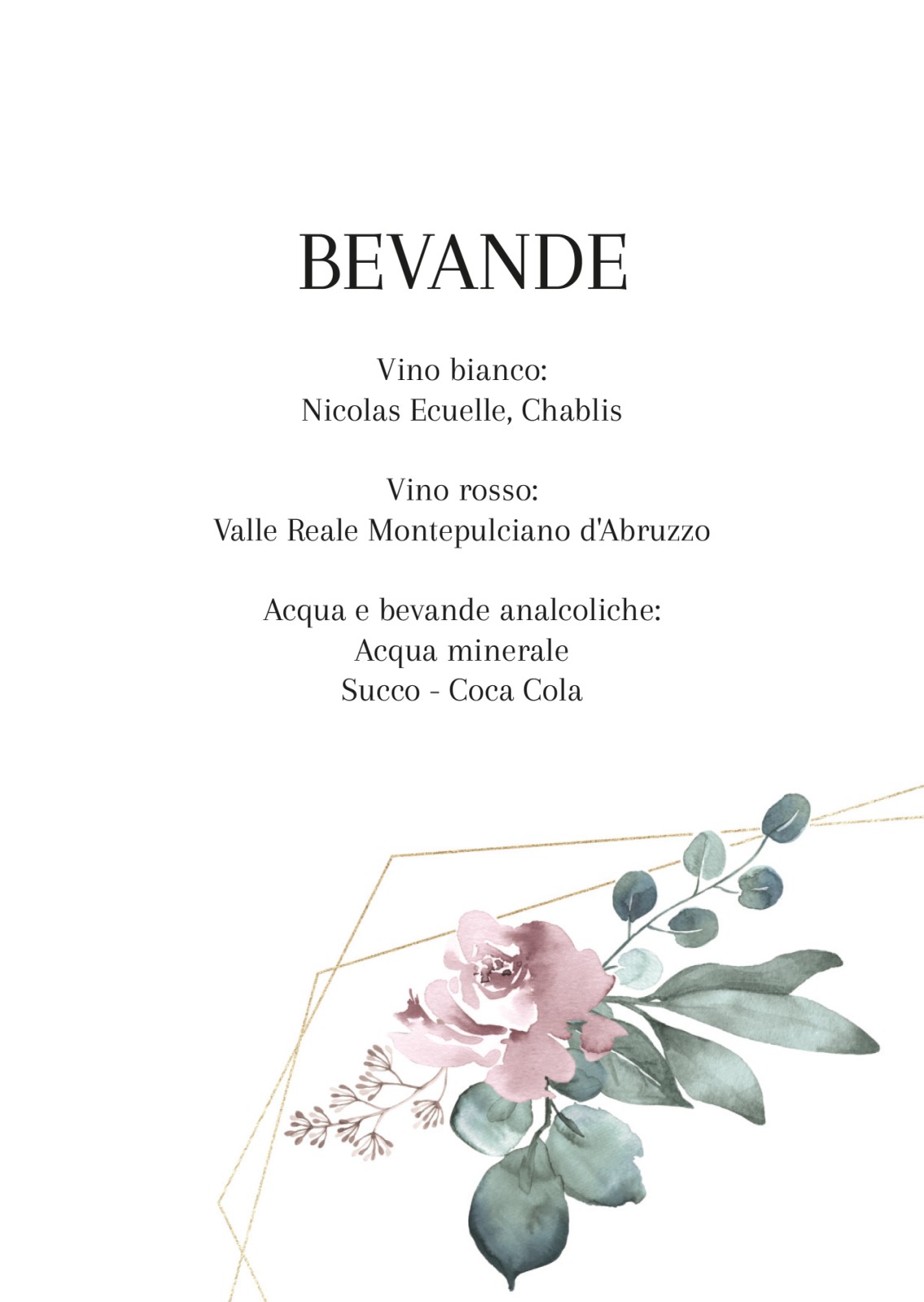 BEVANDE

Vino bianco:
Nicolas Ecuelle, Chablis

Vino rosso:
Valle Reale Montepulciano d'Abruzzo

Acqua e bevande analcoliche:
Acqua minerale
Succo - Coca Cola